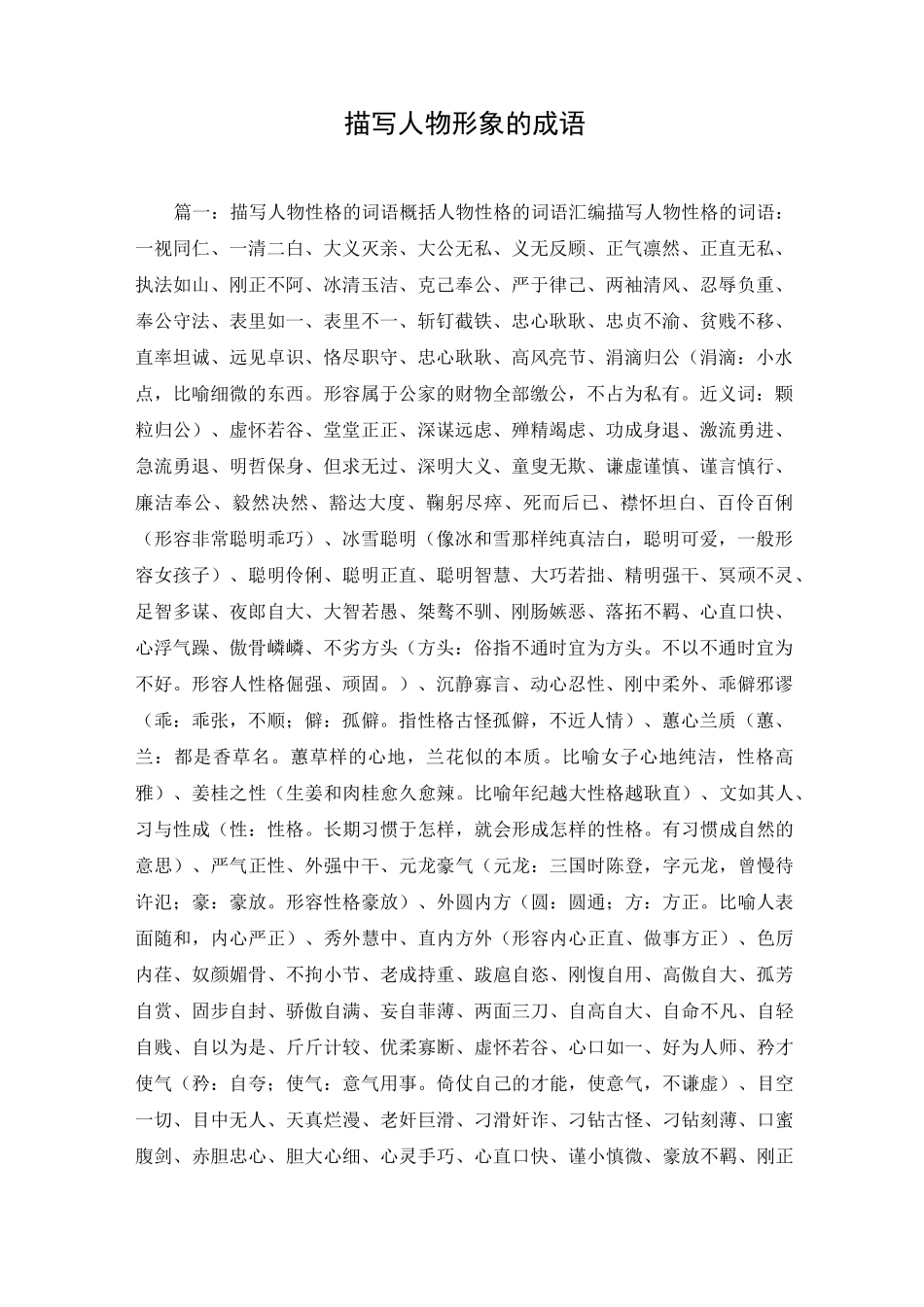 描写人物形象的成语

篇一：描写人物性格的词语概括人物性格的词语汇编描写人物性格的词语：一视同仁、一清二白、大义灭亲、大公无私、义无反顾、正气凛然、正直无私、执法如山、刚正不阿、冰清玉洁、克己奉公、严于律己、两袖清风、忍辱负重、奉公守法、表里如一、表里不一、斩钉截铁、忠心耿耿、忠贞不渝、贫贱不移、直率坦诚、远见卓识、恪尽职守、忠心耿耿、高风亮节、涓滴归公（涓滴：小水点，比喻细微的东西。形容属于公家的财物全部缴公，不占为私有。近义词：颗粒归公）、虚怀若谷、堂堂正正、深谋远虑、殚精竭虑、功成身退、激流勇进、急流勇退、明哲保身、但求无过、深明大义、童叟无欺、谦虚谨慎、谨言慎行、廉洁奉公、毅然决然、豁达大度、鞠躬尽瘁、死而后已、襟怀坦白、百伶百俐（形容非常聪明乖巧）、冰雪聪明（像冰和雪那样纯真洁白，聪明可爱，一般形容女孩子）、聪明伶俐、聪明正直、聪明智慧、大巧若拙、精明强干、冥顽不灵、足智多谋、夜郎自大、大智若愚、桀骜不驯、刚肠嫉恶、落拓不羁、心直口快、心浮气躁、傲骨嶙嶙、不劣方头（方头：俗指不通时宜为方头。不以不通时宜为不好。形容人性格倔强、顽固。）、沉静寡言、动心忍性、刚中柔外、乖僻邪谬（乖：乖张，不顺；僻：孤僻。指性格古怪孤僻，不近人情）、蕙心兰质（蕙、兰：都是香草名。蕙草样的心地，兰花似的本质。比喻女子心地纯洁，性格高雅）、姜桂之性（生姜和肉桂愈久愈辣。比喻年纪越大性格越耿直）、文如其人、习与性成（性：性格。长期习惯于怎样，就会形成怎样的性格。有习惯成自然的意思）、严气正性、外强中干、元龙豪气（元龙：三国时陈登，字元龙，曾慢待许汜；豪：豪放。形容性格豪放）、外圆内方（圆：圆通；方：方正。比喻人表面随和，内心严正）、秀外慧中、直内方外（形容内心正直、做事方正）、色厉内荏、奴颜媚骨、不拘小节、老成持重、跋扈自恣、刚愎自用、高傲自大、孤芳自赏、固步自封、骄傲自满、妄自菲薄、两面三刀、自高自大、自命不凡、自轻自贱、自以为是、斤斤计较、优柔寡断、虚怀若谷、心口如一、好为人师、矜才使气（矜：自夸；使气：意气用事。倚仗自己的才能，使意气，不谦虚）、目空一切、目中无人、天真烂漫、老奸巨滑、刁滑奸诈、刁钻古怪、刁钻刻薄、口蜜腹剑、赤胆忠心、胆大心细、心灵手巧、心直口快、谨小慎微、豪放不羁、刚正